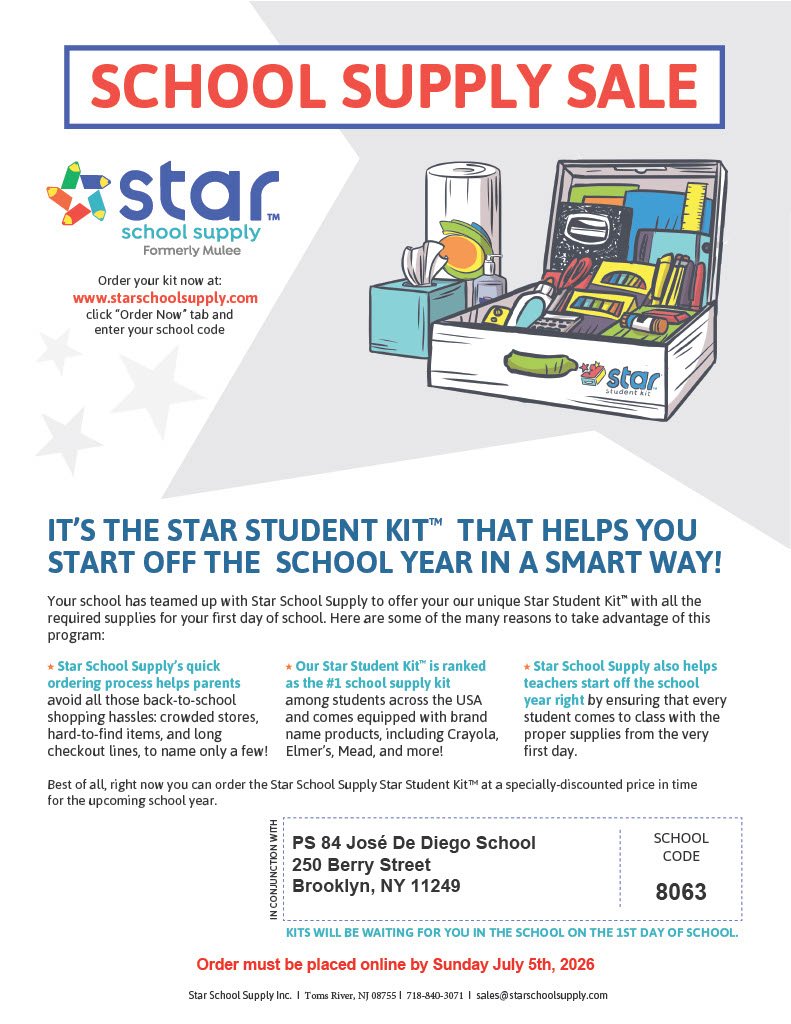 SCHOOL SUPPLY SALE

star™
school supply
Formerly Mulee

Order your kit now at:
www.starschoolsupply.com
click "Order Now" tab and enter your school code

star
student kit

IT'S THE STAR STUDENT KIT™ THAT HELPS YOU START OFF THE SCHOOL YEAR IN A SMART WAY!

Your school has teamed up with Star School Supply to offer your our unique Star Student Kit™ with all the required supplies for your first day of school. Here are some of the many reasons to take advantage of this program:

★ Star School Supply's quick ordering process helps parents avoid all those back-to-school shopping hassles: crowded stores, hard-to-find items, and long checkout lines, to name only a few!

★ Our Star Student Kit™ is ranked as the #1 school supply kit among students across the USA and comes equipped with brand name products, including Crayola, Elmer's, Mead, and more!

★ Star School Supply also helps teachers start off the school year right by ensuring that every student comes to class with the proper supplies from the very first day.

Best of all, right now you can order the Star School Supply Star Student Kit™ at a specially-discounted price in time for the upcoming school year.

IN CONJUNCTION WITH

PS 84 José De Diego School
250 Berry Street
Brooklyn, NY 11249

SCHOOL CODE
8063

KITS WILL BE WAITING FOR YOU IN THE SCHOOL ON THE 1ST DAY OF SCHOOL.

Order must be placed online by Sunday July 5th, 2026

Star School Supply Inc. | Toms River, NJ 08755 | 718-840-3071 | sales@starschoolsupply.com